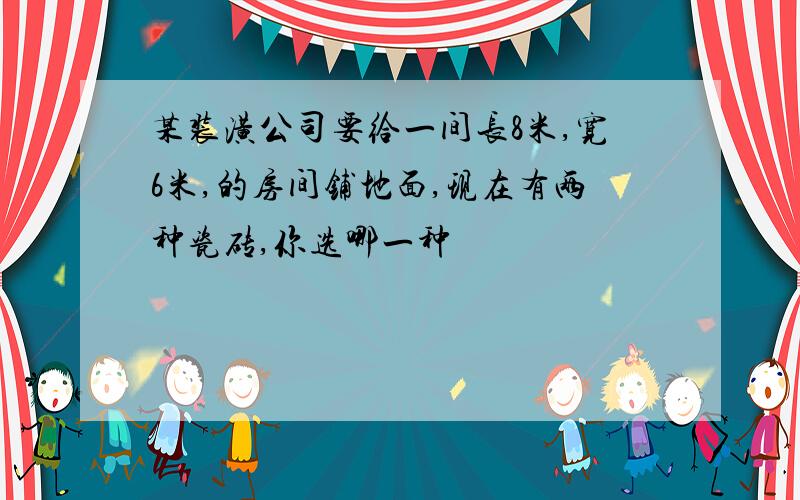 某装潢公司要给一间长8米,宽6米,的房间铺地面,现在有两种瓷砖,你选哪一种